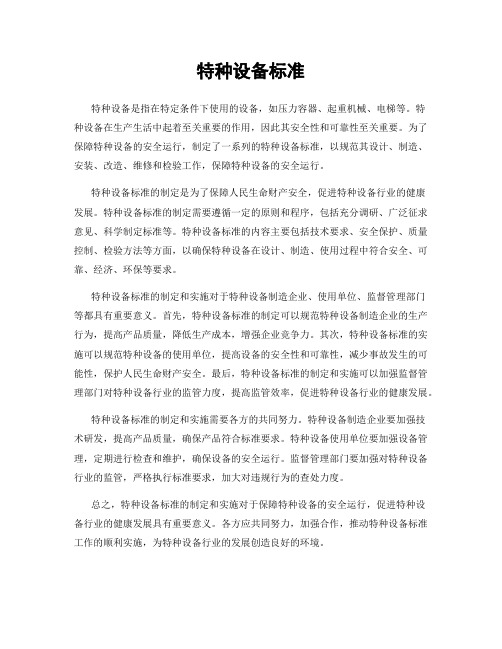 特种设备标准

特种设备是指在特定条件下使用的设备，如压力容器、起重机械、电梯等。特种设备在生产生活中起着至关重要的作用，因此其安全性和可靠性至关重要。为了保障特种设备的安全运行，制定了一系列的特种设备标准，以规范其设计、制造、安装、改造、维修和检验工作，保障特种设备的安全运行。

特种设备标准的制定是为了保障人民生命财产安全，促进特种设备行业的健康发展。特种设备标准的制定需要遵循一定的原则和程序，包括充分调研、广泛征求意见、科学制定标准等。特种设备标准的内容主要包括技术要求、安全保护、质量控制、检验方法等方面，以确保特种设备在设计、制造、使用过程中符合安全、可靠、经济、环保等要求。

特种设备标准的制定和实施对于特种设备制造企业、使用单位、监督管理部门等都具有重要意义。首先，特种设备标准的制定可以规范特种设备制造企业的生产行为，提高产品质量，降低生产成本，增强企业竞争力。其次，特种设备标准的实施可以规范特种设备的使用单位，提高设备的安全性和可靠性，减少事故发生的可能性，保护人民生命财产安全。最后，特种设备标准的制定和实施可以加强监督管理部门对特种设备行业的监管力度，提高监管效率，促进特种设备行业的健康发展。

特种设备标准的制定和实施需要各方的共同努力。特种设备制造企业要加强技术研发，提高产品质量，确保产品符合标准要求。特种设备使用单位要加强设备管理，定期进行检查和维护，确保设备的安全运行。监督管理部门要加强对特种设备行业的监管，严格执行标准要求，加大对违规行为的查处力度。

总之，特种设备标准的制定和实施对于保障特种设备的安全运行，促进特种设备行业的健康发展具有重要意义。各方应共同努力，加强合作，推动特种设备标准工作的顺利实施，为特种设备行业的发展创造良好的环境。